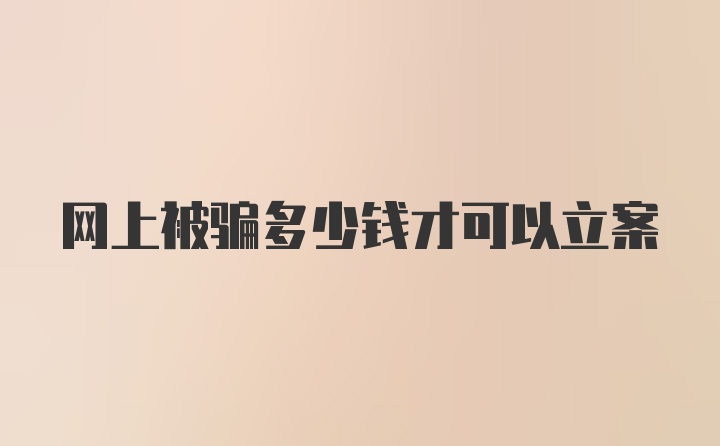 网上被骗多少钱才可以立案